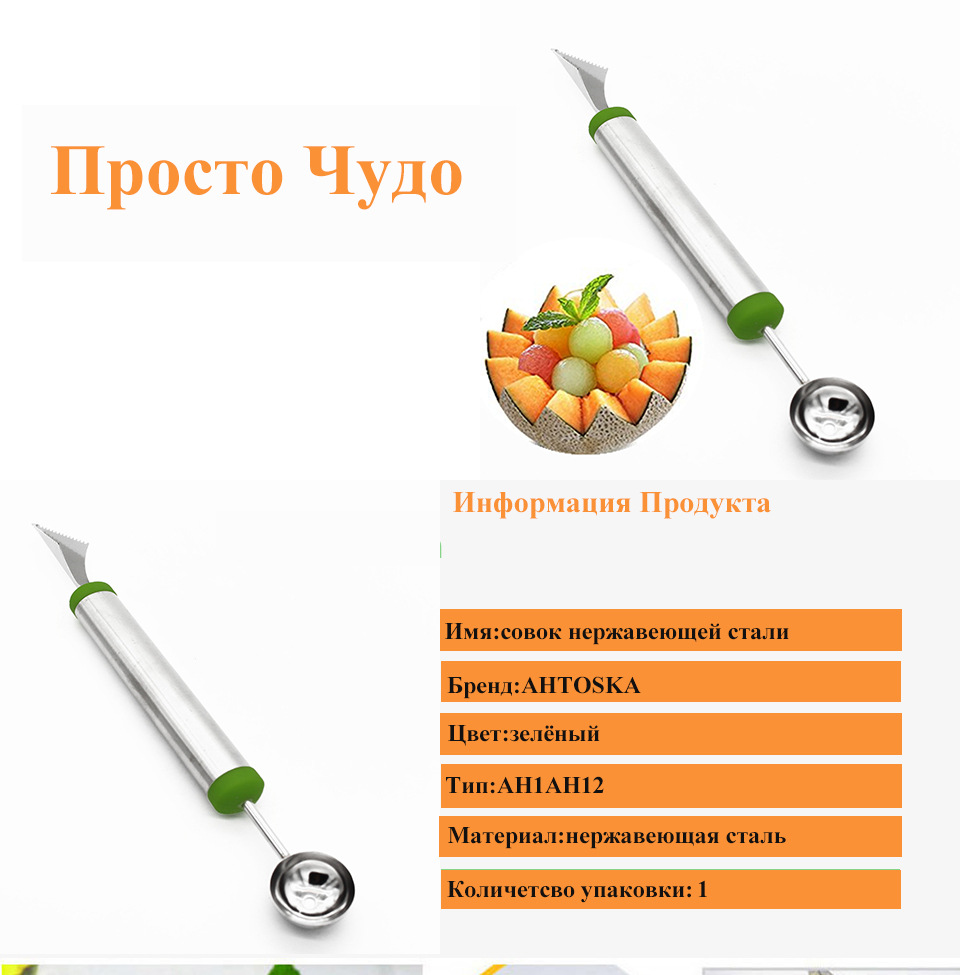 Просто Чудо

Информация Продукта

Имя:совок нержавеющей стали

Бренд:AHTOSKA

Цвет:зелёный

Тип:AH1AH12

Материал:нержавеющая сталь

Количетсво упаковки: 1